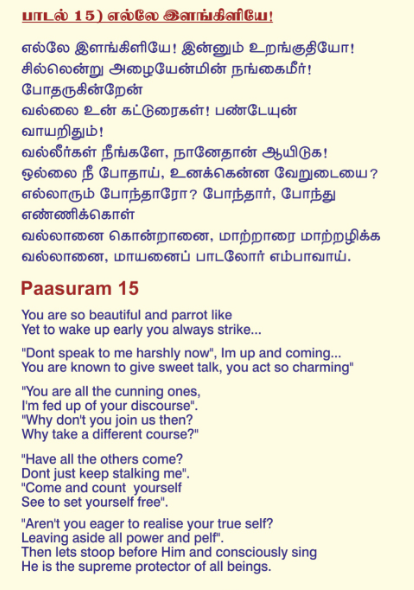 பாடல் 15) எல்லே இளங்கிளியே!

எல்லே இளங்கிளியே! இன்னும் உறங்குதியோ!
சில்லென்று அழையேன்மின் நங்கைமீர்!
போதருகின்றேன்
வல்லை உன் கட்டுரைகள்! பண்டேயுன்
வாயறிதும்!
வல்லீர்கள் நீங்களே, நானேதான் ஆயிடுக!
ஒல்லை நீ போதாய், உனக்கென்ன வேறுடையை?
எல்லாரும் போந்தாரோ? போந்தார், போந்து
எண்ணிக்கொள்
வல்லானை கொன்றானை, மாற்றாரை மாற்றழிக்க
வல்லானை, மாயனைப் பாடலோர் எம்பாவாய்.

Paasuram 15

You are so beautiful and parrot like
Yet to wake up early you always strike...

"Dont speak to me harshly now", Im up and coming...
You are known to give sweet talk, you act so charming"

"You are all the cunning ones,
I'm fed up of your discourse".
"Why don't you join us then?
Why take a different course?"

"Have all the others come?
Dont just keep stalking me".
"Come and count yourself
See to set yourself free".

"Aren't you eager to realise your true self?
Leaving aside all power and pelf".
Then lets stoop before Him and consciously sing
He is the supreme protector of all beings.